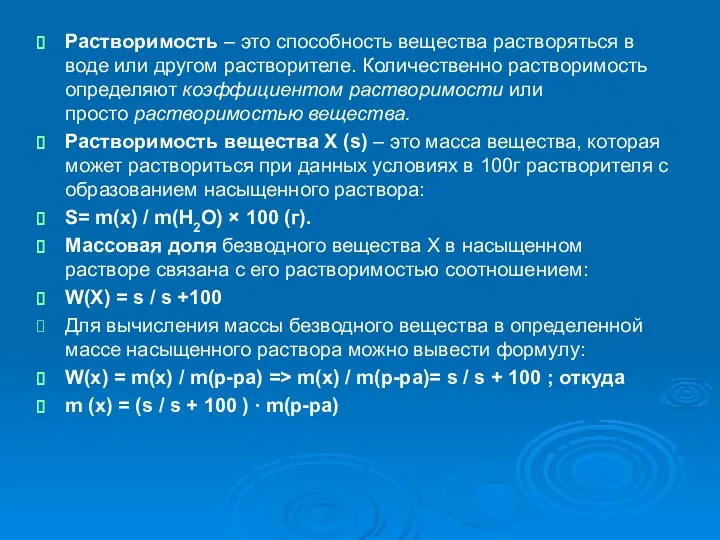 Растворимость – это способность вещества растворяться в воде или другом растворителе. Количественно растворимость определяют коэффициентом растворимости или просто растворимостью вещества.

Растворимость вещества X (s) – это масса вещества, которая может раствориться при данных условиях в 100г растворителя с образованием насыщенного раствора:

S= m(x) / m($H_2O$) × 100 (г).

Массовая доля безводного вещества X в насыщенном растворе связана с его растворимостью соотношением:

W(X) = s / s +100

Для вычисления массы безводного вещества в определенной массе насыщенного раствора можно вывести формулу:

W(x) = m(x) / m(р-ра) => m(x) / m(р-ра)= s / s + 100 ; откуда

m (x) = (s / s + 100 ) · m(р-ра)